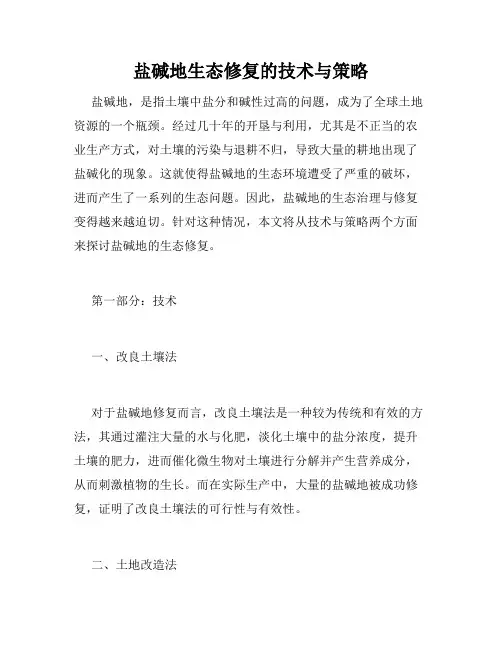 盐碱地生态修复的技术与策略

盐碱地，是指土壤中盐分和碱性过高的问题，成为了全球土地资源的一个瓶颈。经过几十年的开垦与利用，尤其是不正当的农业生产方式，对土壤的污染与退耕不归，导致大量的耕地出现了盐碱化的现象。这就使得盐碱地的生态环境遭受了严重的破坏，进而产生了一系列的生态问题。因此，盐碱地的生态治理与修复变得越来越迫切。针对这种情况，本文将从技术与策略两个方面来探讨盐碱地的生态修复。

第一部分：技术

一、改良土壤法

对于盐碱地修复而言，改良土壤法是一种较为传统和有效的方法，其通过灌注大量的水与化肥，淡化土壤中的盐分浓度，提升土壤的肥力，进而催化微生物对土壤进行分解并产生营养成分，从而刺激植物的生长。而在实际生产中，大量的盐碱地被成功修复，证明了改良土壤法的可行性与有效性。

二、土地改造法